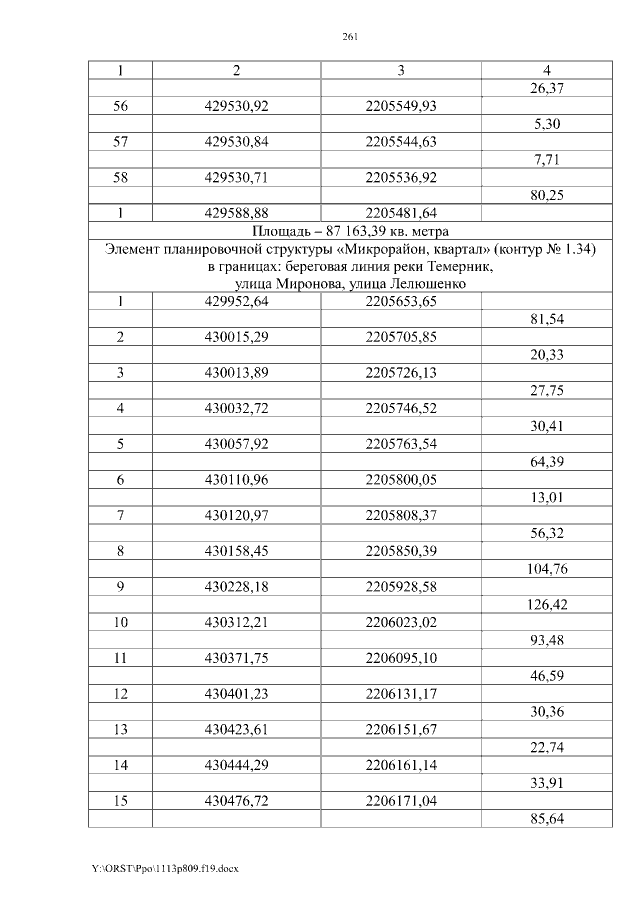 261

| 1 | 2 | 3 | 4 |
|---|---|---|---|
| | | | 26,37 |
| 56 | 429530,92 | 2205549,93 | |
| | | | 5,30 |
| 57 | 429530,84 | 2205544,63 | |
| | | | 7,71 |
| 58 | 429530,71 | 2205536,92 | |
| | | | 80,25 |
| 1 | 429588,88 | 2205481,64 | |
| Площадь – 87 163,39 кв. метра | | | |
| Элемент планировочной структуры «Микрорайон, квартал» (контур № 1.34) в границах: береговая линия реки Темерник, улица Миронова, улица Лелюшенко | | | |
| 1 | 429952,64 | 2205653,65 | |
| | | | 81,54 |
| 2 | 430015,29 | 2205705,85 | |
| | | | 20,33 |
| 3 | 430013,89 | 2205726,13 | |
| | | | 27,75 |
| 4 | 430032,72 | 2205746,52 | |
| | | | 30,41 |
| 5 | 430057,92 | 2205763,54 | |
| | | | 64,39 |
| 6 | 430110,96 | 2205800,05 | |
| | | | 13,01 |
| 7 | 430120,97 | 2205808,37 | |
| | | | 56,32 |
| 8 | 430158,45 | 2205850,39 | |
| | | | 104,76 |
| 9 | 430228,18 | 2205928,58 | |
| | | | 126,42 |
| 10 | 430312,21 | 2206023,02 | |
| | | | 93,48 |
| 11 | 430371,75 | 2206095,10 | |
| | | | 46,59 |
| 12 | 430401,23 | 2206131,17 | |
| | | | 30,36 |
| 13 | 430423,61 | 2206151,67 | |
| | | | 22,74 |
| 14 | 430444,29 | 2206161,14 | |
| | | | 33,91 |
| 15 | 430476,72 | 2206171,04 | |
| | | | 85,64 |

Y:\ORST\Ppo\1113p809.f19.docx